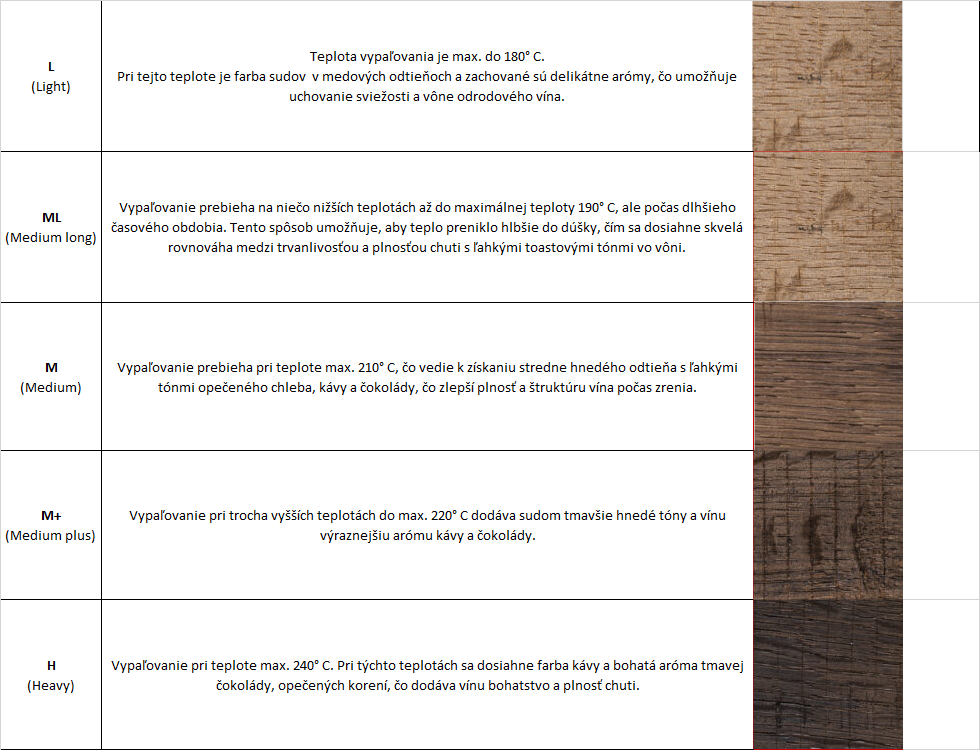 | L (Light) | Teplota vypaľovania je max. do 180° C. Pri tejto teplote je farba sudov v medových odtieňoch a zachované sú delikátne arómy, čo umožňuje uchovanie sviežosti a vône odrodového vína. | |
|---|---|---|
| ML (Medium long) | Vypaľovanie prebieha na niečo nižších teplotách až do maximálnej teploty 190° C, ale počas dlhšieho časového obdobia. Tento spôsob umožňuje, aby teplo preniklo hlbšie do dúšky, čím sa dosiahne skvelá rovnováha medzi trvanlivosťou a plnosťou chuti s ľahkými toastovými tónmi vo vôni. | |
| M (Medium) | Vypaľovanie prebieha pri teplote max. 210° C, čo vedie k získaniu stredne hnedého odtieňa s ľahkými tónmi opečeného chleba, kávy a čokolády, čo zlepší plnosť a štruktúru vína počas zrenia. | |
| M+ (Medium plus) | Vypaľovanie pri trocha vyšších teplotách do max. 220° C dodáva sudom tmavšie hnedé tóny a vínu výraznejšiu arómu kávy a čokolády. | |
| H (Heavy) | Vypaľovanie pri teplote max. 240° C. Pri týchto teplotách sa dosiahne farba kávy a bohatá aróma tmavej čokolády, opečených korení, čo dodáva vínu bohatstvo a plnosť chuti. | |